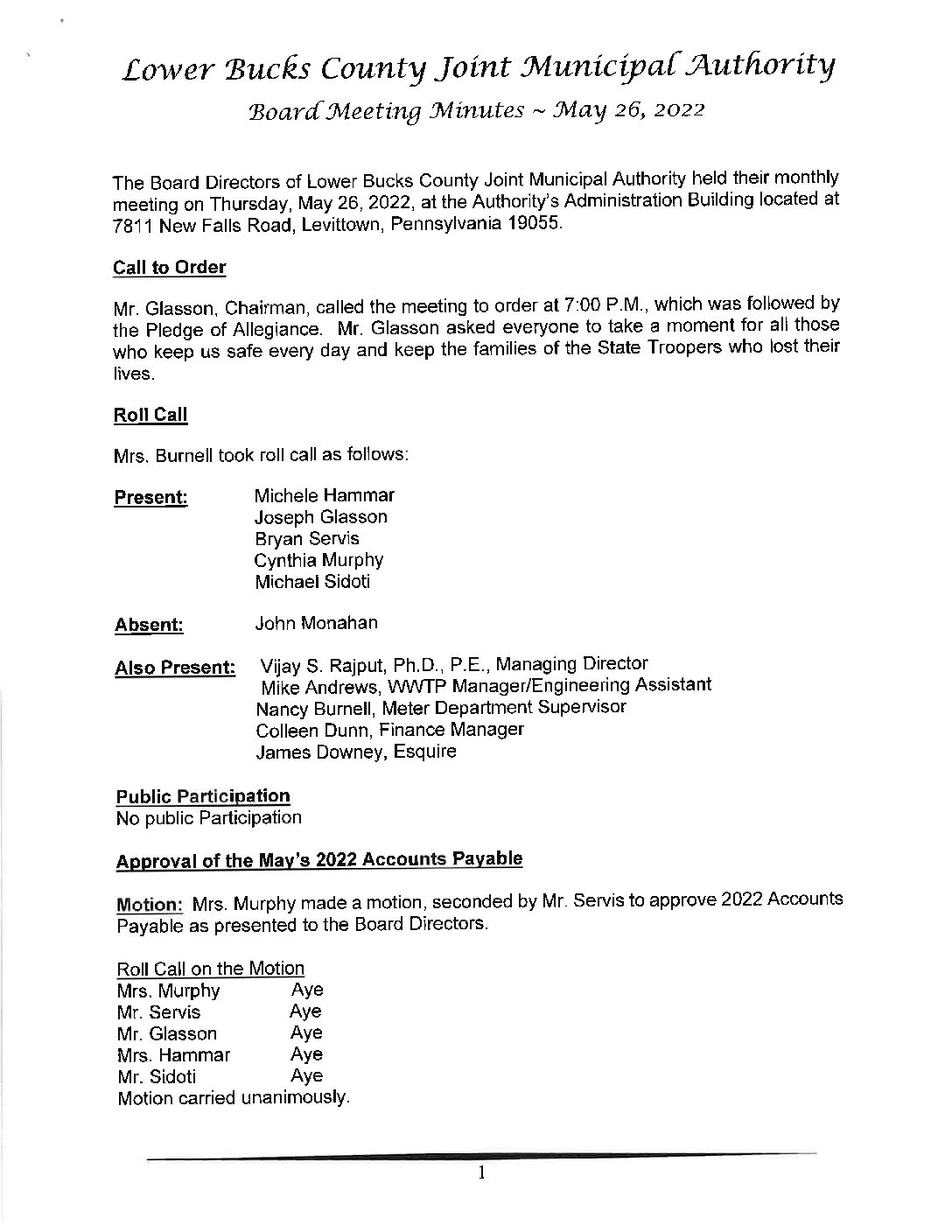 Lower Bucks County Joint Municipal Authority

Board Meeting Minutes ~ May 26, 2022

The Board Directors of Lower Bucks County Joint Municipal Authority held their monthly meeting on Thursday, May 26, 2022, at the Authority's Administration Building located at 7811 New Falls Road, Levittown, Pennsylvania 19055.

Call to Order

Mr. Glasson, Chairman, called the meeting to order at 7:00 P.M., which was followed by the Pledge of Allegiance. Mr. Glasson asked everyone to take a moment for all those who keep us safe every day and keep the families of the State Troopers who lost their lives.

Roll Call

Mrs. Burnell took roll call as follows:

Present: Michele Hammar
Joseph Glasson
Bryan Servis
Cynthia Murphy
Michael Sidoti

Absent: John Monahan

Also Present: Vijay S. Rajput, Ph.D., P.E., Managing Director
Mike Andrews, WWTP Manager/Engineering Assistant
Nancy Burnell, Meter Department Supervisor
Colleen Dunn, Finance Manager
James Downey, Esquire

Public Participation
No public Participation

Approval of the May's 2022 Accounts Payable

Motion: Mrs. Murphy made a motion, seconded by Mr. Servis to approve 2022 Accounts Payable as presented to the Board Directors.

Roll Call on the Motion
Mrs. Murphy Aye
Mr. Servis Aye
Mr. Glasson Aye
Mrs. Hammar Aye
Mr. Sidoti Aye
Motion carried unanimously.

1